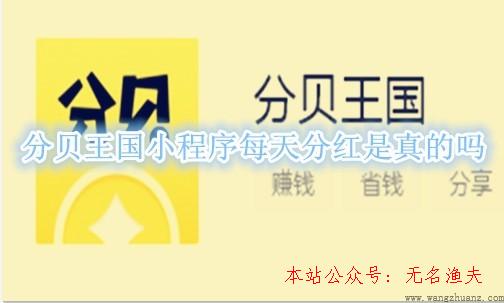 分贝

分贝王国

分贝王国小程序每天分红是真的吗

赚钱 省钱 分享

本站公众号：无名渔夫

www.wangzhuanz.com